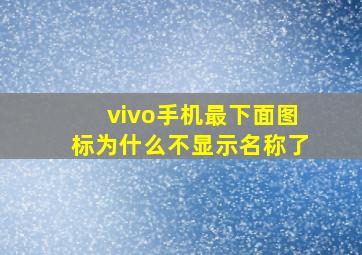 vivo手机最下面图标为什么不显示名称了